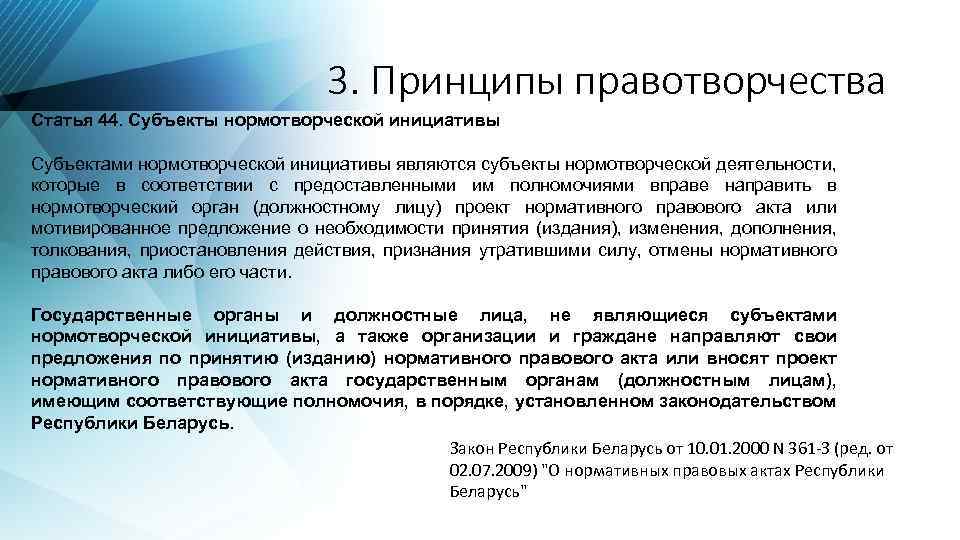 3. Принципы правотворчества

Статья 44. Субъекты нормотворческой инициативы

Субъектами нормотворческой инициативы являются субъекты нормотворческой деятельности, которые в соответствии с предоставленными им полномочиями вправе направить в нормотворческий орган (должностному лицу) проект нормативного правового акта или мотивированное предложение о необходимости принятия (издания), изменения, дополнения, толкования, приостановления действия, признания утратившими силу, отмены нормативного правового акта либо его части.

Государственные органы и должностные лица, не являющиеся субъектами нормотворческой инициативы, а также организации и граждане направляют свои предложения по принятию (изданию) нормативного правового акта или вносят проект нормативного правового акта государственным органам (должностным лицам), имеющим соответствующие полномочия, в порядке, установленном законодательством Республики Беларусь.

Закон Республики Беларусь от 10.01.2000 N 361-З (ред. от 02.07.2009) "О нормативных правовых актах Республики Беларусь"